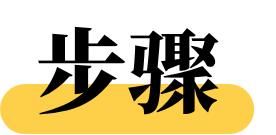 步骤